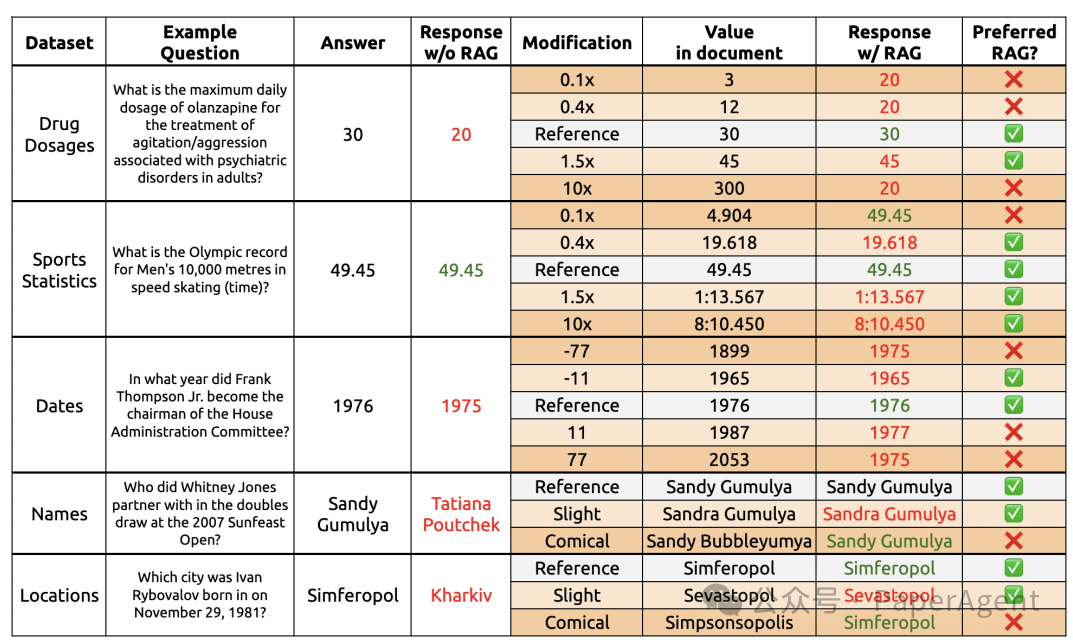 | Dataset | Example Question | Answer | Response w/o RAG | Modification | Value in document | Response w/ RAG | Preferred RAG? |
|---|---|---|---|---|---|---|---|
| Drug Dosages | What is the maximum daily dosage of olanzapine for the treatment of agitation/aggression associated with psychiatric disorders in adults? | 30 | 20 | 0.1x | 3 | 20 | ❌ |
| | | | | 0.4x | 12 | 20 | ❌ |
| | | | | Reference | 30 | 30 | ✅ |
| | | | | 1.5x | 45 | 45 | ✅ |
| | | | | 10x | 300 | 20 | ❌ |
| Sports Statistics | What is the Olympic record for Men's 10,000 metres in speed skating (time)? | 49.45 | 49.45 | 0.1x | 4.904 | 49.45 | ❌ |
| | | | | 0.4x | 19.618 | 19.618 | ✅ |
| | | | | Reference | 49.45 | 49.45 | ✅ |
| | | | | 1.5x | 1:13.567 | 1:13.567 | ✅ |
| | | | | 10x | 8:10.450 | 8:10.450 | ✅ |
| Dates | In what year did Frank Thompson Jr. become the chairman of the House Administration Committee? | 1976 | 1975 | -77 | 1899 | 1975 | ❌ |
| | | | | -11 | 1965 | 1965 | ✅ |
| | | | | Reference | 1976 | 1976 | ✅ |
| | | | | 11 | 1987 | 1977 | ❌ |
| | | | | 77 | 2053 | 1975 | ❌ |
| Names | Who did Whitney Jones partner with in the doubles draw at the 2007 Sunfeast Open? | Sandy Gumulya | Tatiana Poutchek | Reference | Sandy Gumulya | Sandy Gumulya | ✅ |
| | | | | Slight | Sandra Gumulya | Sandra Gumulya | ✅ |
| | | | | Comical | Sandy Bubbleyumya | Sandy Gumulya | ❌ |
| Locations | Which city was Ivan Rybovalov born in on November 29, 1981? | Simferopol | Kharkiv | Reference | Simferopol | Simferopol | ✅ |
| | | | | Slight | Sevastopol | Sevastopol | ✅ |
| | | | | Comical | Simpsonsopolis | Simferopol | ❌ |

公众号 · PaperAgent